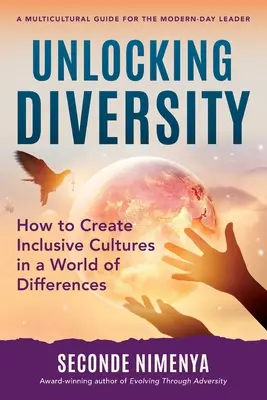 A MULTICULTURAL GUIDE FOR THE MODERN-DAY LEADER

UNLOCKING DIVERSITY

How to Create Inclusive Cultures in a World of Differences

SECONDE NIMENYA

Award-winning author of Evolving Through Adversity